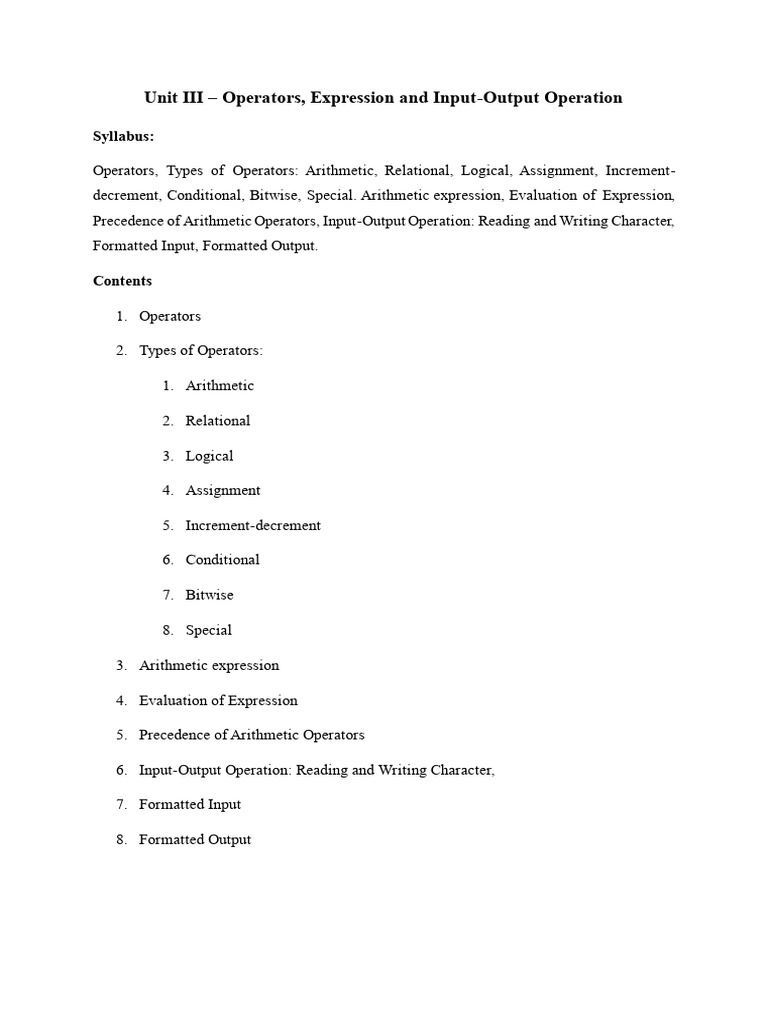 Unit III – Operators, Expression and Input-Output Operation

Syllabus:

Operators, Types of Operators: Arithmetic, Relational, Logical, Assignment, Increment-decrement, Conditional, Bitwise, Special. Arithmetic expression, Evaluation of Expression, Precedence of Arithmetic Operators, Input-Output Operation: Reading and Writing Character, Formatted Input, Formatted Output.

Contents

1. Operators
2. Types of Operators:
   1. Arithmetic
   2. Relational
   3. Logical
   4. Assignment
   5. Increment-decrement
   6. Conditional
   7. Bitwise
   8. Special
3. Arithmetic expression
4. Evaluation of Expression
5. Precedence of Arithmetic Operators
6. Input-Output Operation: Reading and Writing Character,
7. Formatted Input
8. Formatted Output